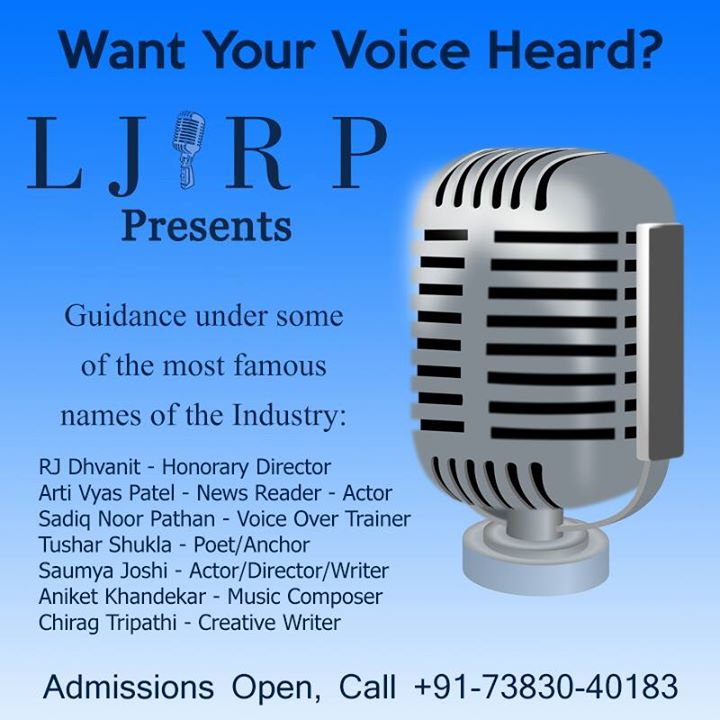 Want Your Voice Heard?

L J R P
Presents

Guidance under some of the most famous names of the Industry:

RJ Dhvanit - Honorary Director
Arti Vyas Patel - News Reader - Actor
Sadiq Noor Pathan - Voice Over Trainer
Tushar Shukla - Poet/Anchor
Saumya Joshi - Actor/Director/Writer
Aniket Khandekar - Music Composer
Chirag Tripathi - Creative Writer

Admissions Open, Call +91-73830-40183